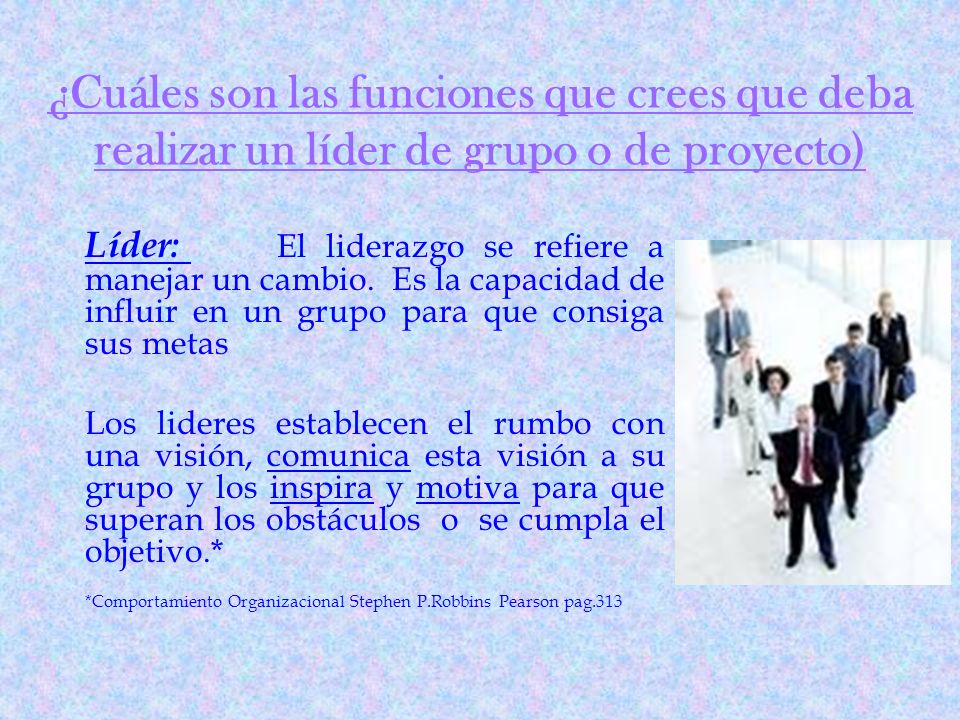 ¿Cuáles son las funciones que crees que deba realizar un líder de grupo o de proyecto)

Líder: El liderazgo se refiere a manejar un cambio. Es la capacidad de influir en un grupo para que consiga sus metas

Los lideres establecen el rumbo con una visión, comunica esta visión a su grupo y los inspira y motiva para que superan los obstáculos o se cumpla el objetivo.*

*Comportamiento Organizacional Stephen P.Robbins Pearson pag.313